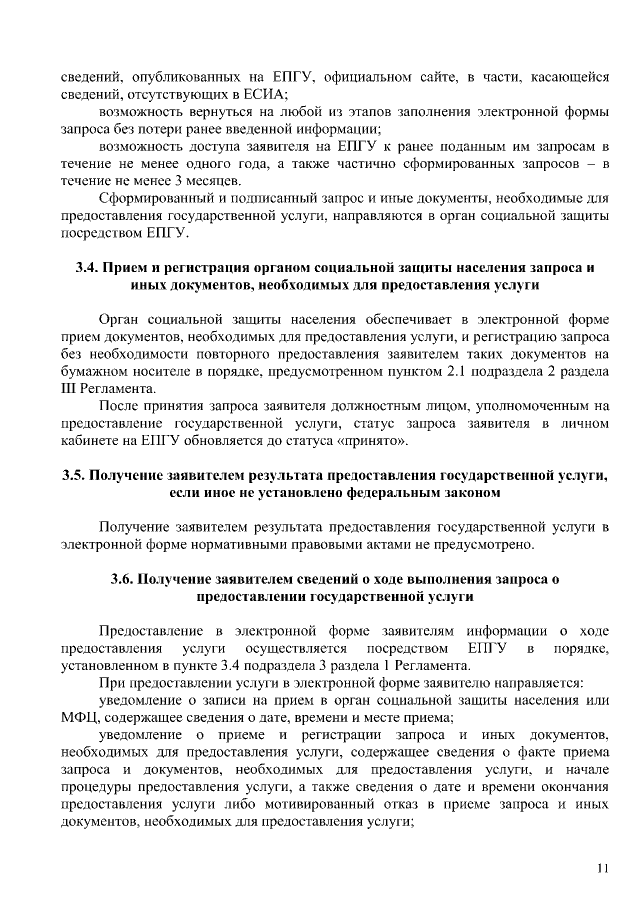 сведений, опубликованных на ЕПГУ, официальном сайте, в части, касающейся сведений, отсутствующих в ЕСИА;

возможность вернуться на любой из этапов заполнения электронной формы запроса без потери ранее введенной информации;

возможность доступа заявителя на ЕПГУ к ранее поданным им запросам в течение не менее одного года, а также частично сформированных запросов – в течение не менее 3 месяцев.

Сформированный и подписанный запрос и иные документы, необходимые для предоставления государственной услуги, направляются в орган социальной защиты посредством ЕПГУ.

3.4. Прием и регистрация органом социальной защиты населения запроса и иных документов, необходимых для предоставления услуги

Орган социальной защиты населения обеспечивает в электронной форме прием документов, необходимых для предоставления услуги, и регистрацию запроса без необходимости повторного предоставления заявителем таких документов на бумажном носителе в порядке, предусмотренном пунктом 2.1 подраздела 2 раздела III Регламента.

После принятия запроса заявителя должностным лицом, уполномоченным на предоставление государственной услуги, статус запроса заявителя в личном кабинете на ЕПГУ обновляется до статуса «принято».

3.5. Получение заявителем результата предоставления государственной услуги, если иное не установлено федеральным законом

Получение заявителем результата предоставления государственной услуги в электронной форме нормативными правовыми актами не предусмотрено.

3.6. Получение заявителем сведений о ходе выполнения запроса о предоставлении государственной услуги

Предоставление в электронной форме заявителям информации о ходе предоставления услуги осуществляется посредством ЕПГУ в порядке, установленном в пункте 3.4 подраздела 3 раздела 1 Регламента.

При предоставлении услуги в электронной форме заявителю направляется:

уведомление о записи на прием в орган социальной защиты населения или МФЦ, содержащее сведения о дате, времени и месте приема;

уведомление о приеме и регистрации запроса и иных документов, необходимых для предоставления услуги, содержащее сведения о факте приема запроса и документов, необходимых для предоставления услуги, и начале процедуры предоставления услуги, а также сведения о дате и времени окончания предоставления услуги либо мотивированный отказ в приеме запроса и иных документов, необходимых для предоставления услуги;

11